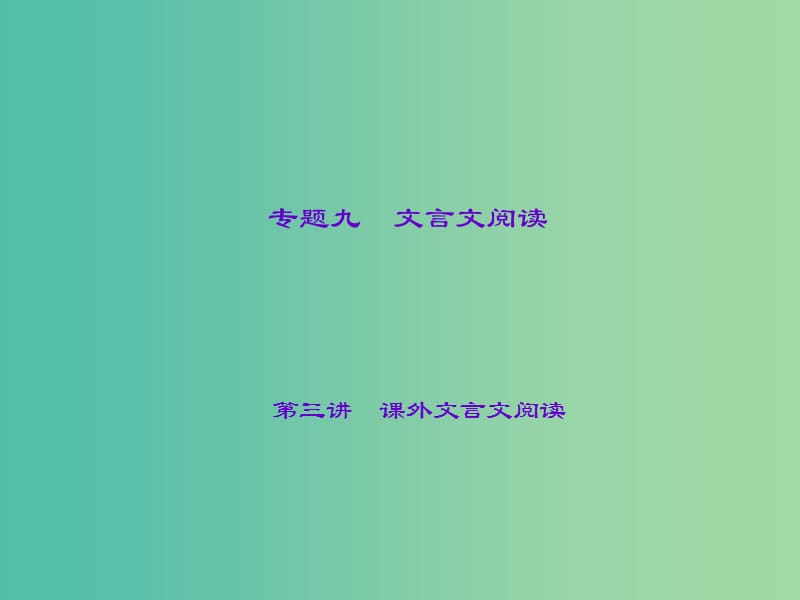 专题九　文言文阅读

第三讲　课外文言文阅读